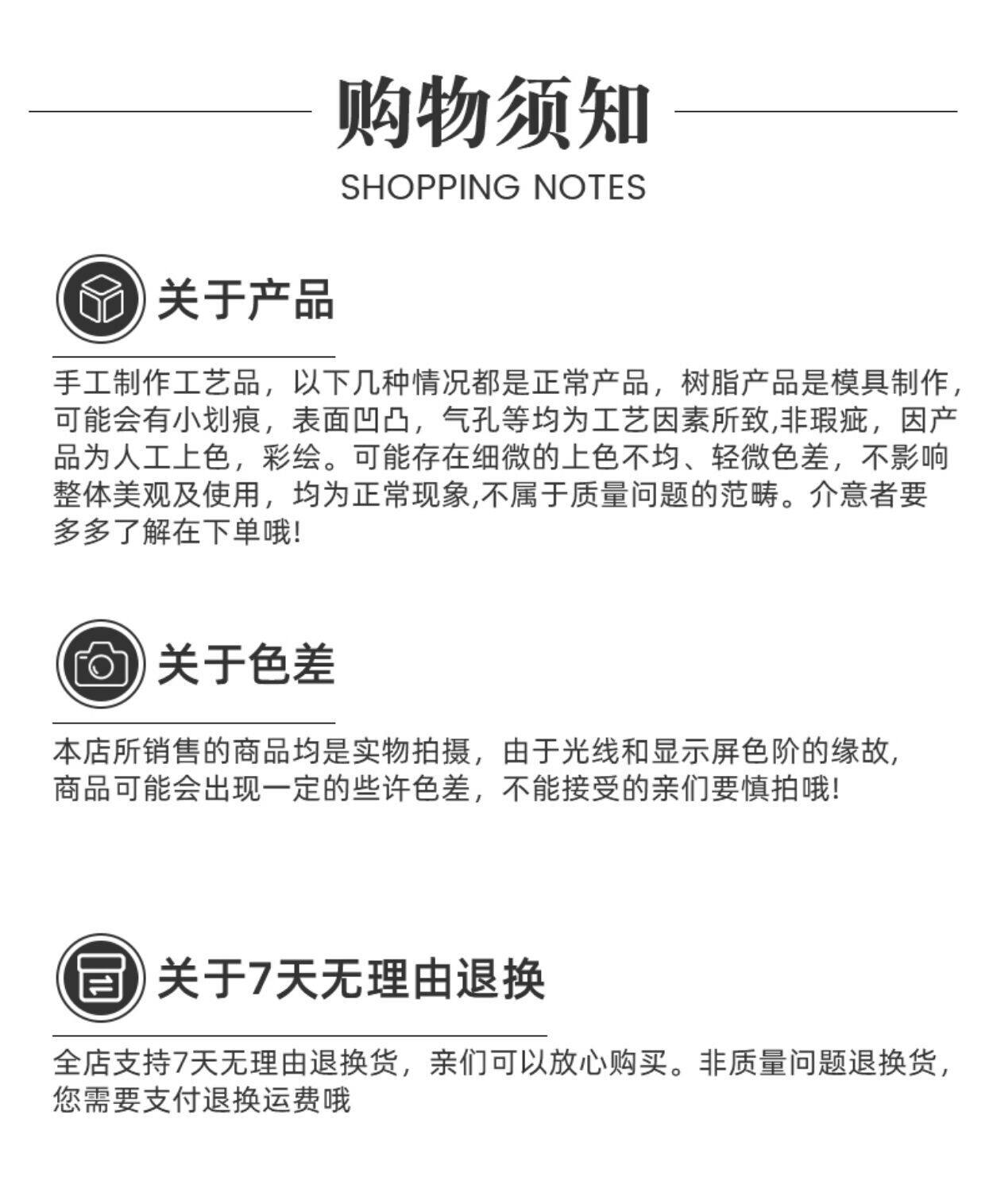 购物须知
SHOPPING NOTES

关于产品

手工制作工艺品，以下几种情况都是正常产品，树脂产品是模具制作，可能会有小划痕，表面凹凸，气孔等均为工艺因素所致,非瑕疵，因产品为人工上色，彩绘。可能存在细微的上色不均、轻微色差，不影响整体美观及使用，均为正常现象,不属于质量问题的范畴。介意者要多多了解在下单哦!

关于色差

本店所销售的商品均是实物拍摄，由于光线和显示屏色阶的缘故，商品可能会出现一定的些许色差，不能接受的亲们要慎拍哦!

关于7天无理由退换

全店支持7天无理由退换货，亲们可以放心购买。非质量问题退换货，您需要支付退换运费哦